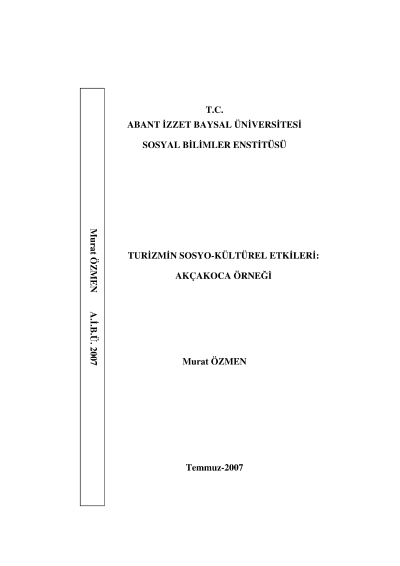 Murat ÖZMEN A.İ.B.Ü. 2007

T.C.
ABANT İZZET BAYSAL ÜNİVERSİTESİ
SOSYAL BİLİMLER ENSTİTÜSÜ

TURİZMİN SOSYO-KÜLTÜREL ETKİLERİ:
AKÇAKOCA ÖRNEĞİ

Murat ÖZMEN

Temmuz-2007